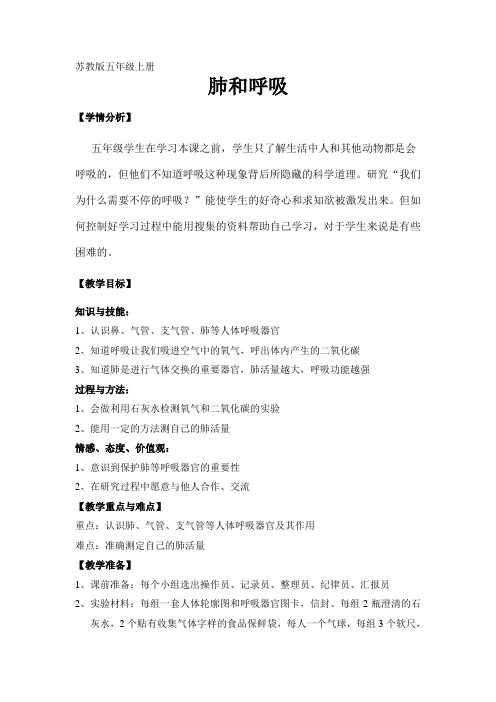 苏教版五年级上册

肺和呼吸

【学情分析】

五年级学生在学习本课之前，学生只了解生活中人和其他动物都是会呼吸的，但他们不知道呼吸这种现象背后所隐藏的科学道理。研究“我们为什么需要不停的呼吸？”能使学生的好奇心和求知欲被激发出来。但如何控制好学习过程中能用搜集的资料帮助自己学习，对于学生来说是有些困难的。

【教学目标】

知识与技能：

1、认识鼻、气管、支气管、肺等人体呼吸器官

2、知道呼吸让我们吸进空气中的氧气，呼出体内产生的二氧化碳

3、知道肺是进行气体交换的重要器官，肺活量越大，呼吸功能越强

过程与方法：

1、会做利用石灰水检测氧气和二氧化碳的实验

2、能用一定的方法测自己的肺活量

情感、态度、价值观：

1、意识到保护肺等呼吸器官的重要性

2、在研究过程中愿意与他人合作、交流

【教学重点与难点】

重点：认识肺、气管、支气管等人体呼吸器官及其作用

难点：准确测定自己的肺活量

【教学准备】

1、课前准备：每个小组选出操作员、记录员、整理员、纪律员、汇报员

2、实验材料：每组一套人体轮廓图和呼吸器官图卡，信封、每组 2 瓶澄清的石灰水，2 个贴有收集气体字样的食品保鲜袋，每人一个气球，每组 3 个软尺，